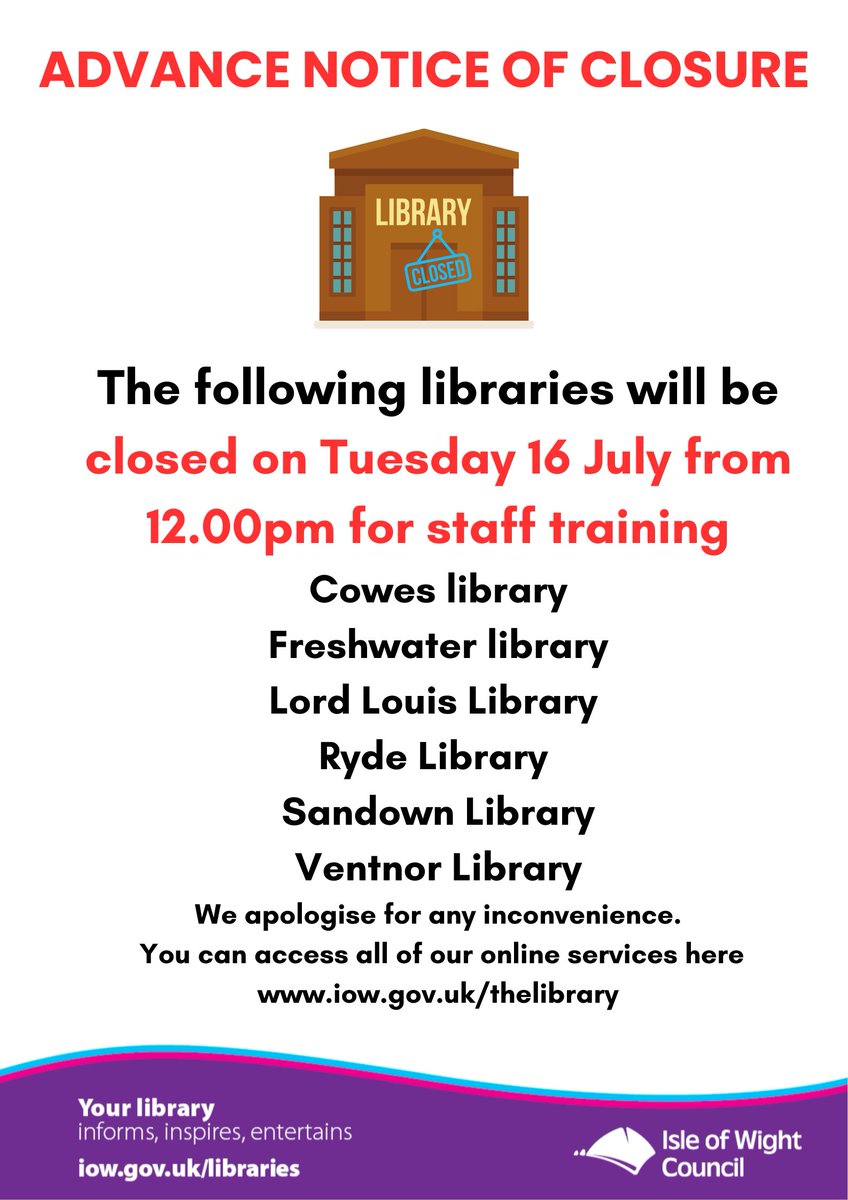 ADVANCE NOTICE OF CLOSURE

LIBRARY
CLOSED

The following libraries will be closed on Tuesday 16 July from 12.00pm for staff training

Cowes library
Freshwater library
Lord Louis Library
Ryde Library
Sandown Library
Ventnor Library

We apologise for any inconvenience.
You can access all of our online services here
www.iow.gov.uk/thelibrary

Your library
informs, inspires, entertains
iow.gov.uk/libraries

Isle of Wight
Council